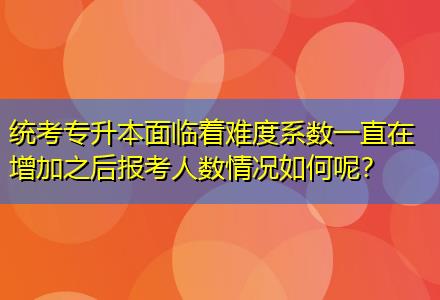 统考专升本面临着难度系数一直在增加之后报考人数情况如何呢?